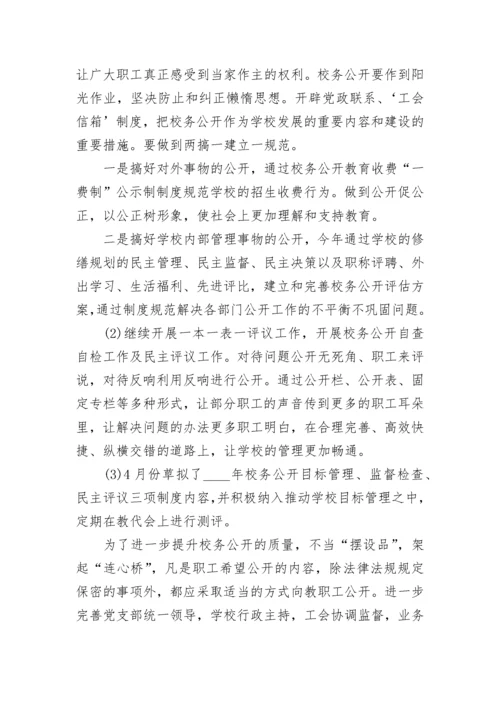 让广大职工真正感受到当家作主的权利。校务公开要作到阳光作业，坚决防止和纠正懒惰思想。开辟党政联系、‘工会信箱’制度，把校务公开作为学校发展的重要内容和建设的重要措施。要做到两搞一建立一规范。

一是搞好对外事物的公开，通过校务公开教育收费“一费制”公示制制度规范学校的招生收费行为。做到公开促公正，以公正树形象，使社会上更加理解和支持教育。

二是搞好学校内部管理事物的公开，今年通过学校的修缮规划的民主管理、民主监督、民主决策以及职称评聘、外出学习、生活福利、先进评比，建立和完善校务公开评估方案，通过制度规范解决各部门公开工作的不平衡不巩固问题。

(2)继续开展一本一表一评议工作，开展校务公开自查自检工作及民主评议工作。对待问题公开无死角、职工来评说，对待反响利用反响进行公开。通过公开栏、公开表、固定专栏等多种形式，让部分职工的声音传到更多的职工耳朵里，让解决问题的办法更多职工明白，在合理完善、高效快捷、纵横交错的道路上，让学校的管理更加畅通。

(3)4月份草拟了____年校务公开目标管理、监督检查、民主评议三项制度内容，并积极纳入推动学校目标管理之中，定期在教代会上进行测评。

为了进一步提升校务公开的质量，不当“摆设品”，架起“连心桥”，凡是职工希望公开的内容，除法律法规规定保密的事项外，都应采取适当的方式向教职工公开。进一步完善党支部统一领导，学校行政主持，工会协调监督，业务